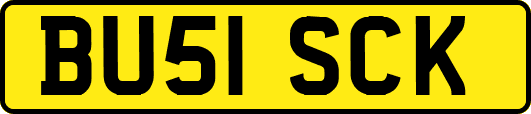 BU51 SCK